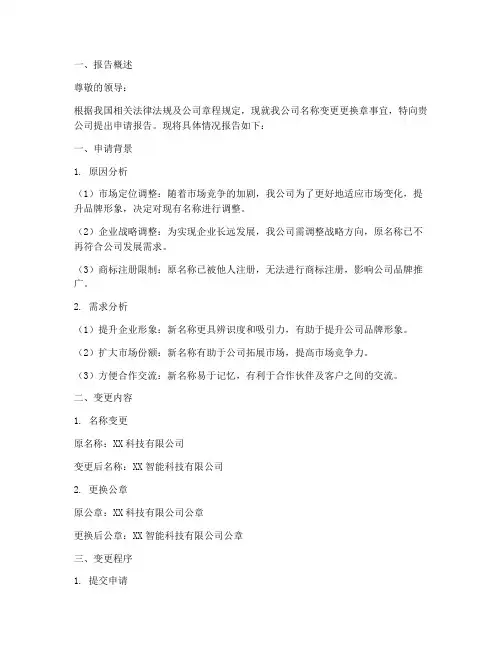 一、报告概述

尊敬的领导：

根据我国相关法律法规及公司章程规定，现就我公司名称变更更换章事宜，特向贵公司提出申请报告。现将具体情况报告如下：

一、申请背景

1. 原因分析

（1）市场定位调整：随着市场竞争的加剧，我公司为了更好地适应市场变化，提升品牌形象，决定对现有名称进行调整。

（2）企业战略调整：为实现企业长远发展，我公司需调整战略方向，原名称已不再符合公司发展需求。

（3）商标注册限制：原名称已被他人注册，无法进行商标注册，影响公司品牌推广。

2. 需求分析

（1）提升企业形象：新名称更具辨识度和吸引力，有助于提升公司品牌形象。

（2）扩大市场份额：新名称有助于公司拓展市场，提高市场竞争力。

（3）方便合作交流：新名称易于记忆，有利于合作伙伴及客户之间的交流。

二、变更内容

1. 名称变更

原名称：XX 科技有限公司

变更后名称：XX 智能科技有限公司

2. 更换公章

原公章：XX 科技有限公司公章

更换后公章：XX 智能科技有限公司公章

三、变更程序

1. 提交申请